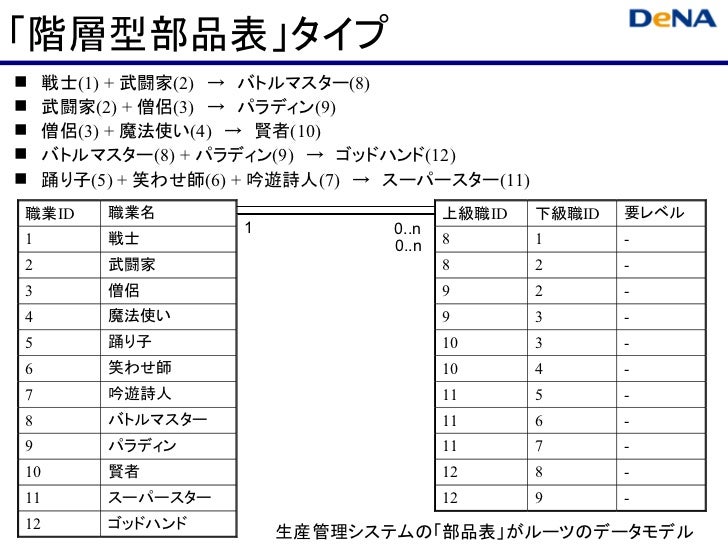 「階層型部品表」タイプ

DeNA

■ 戦士(1) + 武闘家(2) → バトルマスター(8)
■ 武闘家(2) + 僧侶(3) → パラディン(9)
■ 僧侶(3) + 魔法使い(4) → 賢者(10)
■ バトルマスター(8) + パラディン(9) → ゴッドハンド(12)
■ 踊り子(5) + 笑わせ師(6) + 吟遊詩人(7) → スーパースター(11)

| 職業ID | 職業名 |
|---|---|
| 1 | 戦士 |
| 2 | 武闘家 |
| 3 | 僧侶 |
| 4 | 魔法使い |
| 5 | 踊り子 |
| 6 | 笑わせ師 |
| 7 | 吟遊詩人 |
| 8 | バトルマスター |
| 9 | パラディン |
| 10 | 賢者 |
| 11 | スーパースター |
| 12 | ゴッドハンド |

1

0..n
0..n

| 上級職ID | 下級職ID | 要レベル |
|---|---|---|
| 8 | 1 | - |
| 8 | 2 | - |
| 9 | 2 | - |
| 9 | 3 | - |
| 10 | 3 | - |
| 10 | 4 | - |
| 11 | 5 | - |
| 11 | 6 | - |
| 11 | 7 | - |
| 12 | 8 | - |
| 12 | 9 | - |

生産管理システムの「部品表」がルーツのデータモデル